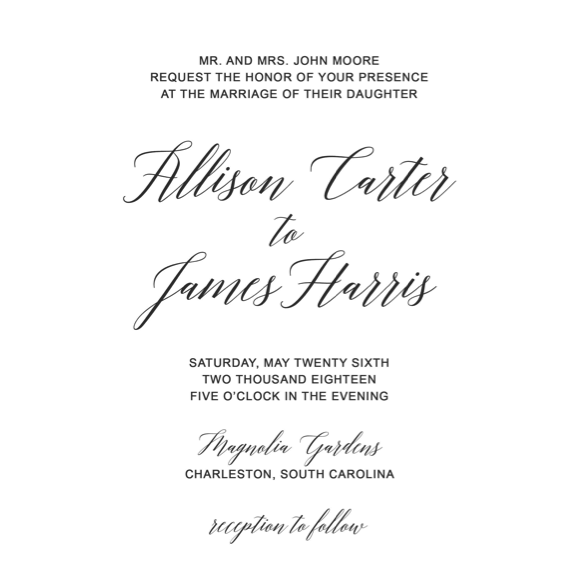 MR. AND MRS. JOHN MOORE
REQUEST THE HONOR OF YOUR PRESENCE
AT THE MARRIAGE OF THEIR DAUGHTER

Allison Carter
to
James Harris

SATURDAY, MAY TWENTY SIXTH
TWO THOUSAND EIGHTEEN
FIVE O'CLOCK IN THE EVENING

Magnolia Gardens
CHARLESTON, SOUTH CAROLINA

reception to follow